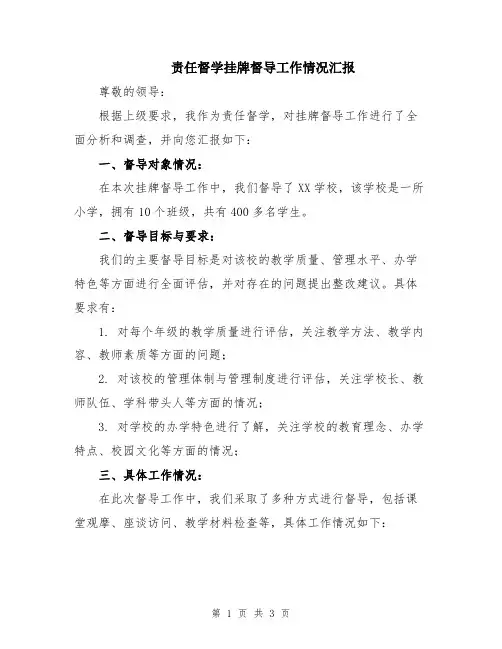 责任督学挂牌督导工作情况汇报

尊敬的领导：

根据上级要求，我作为责任督学，对挂牌督导工作进行了全面分析和调查，并向您汇报如下：

一、督导对象情况：

在本次挂牌督导工作中，我们督导了XX学校，该学校是一所小学，拥有10个班级，共有400多名学生。

二、督导目标与要求：

我们的主要督导目标是对该校的教学质量、管理水平、办学特色等方面进行全面评估，并对存在的问题提出整改建议。具体要求有：

1. 对每个年级的教学质量进行评估，关注教学方法、教学内容、教师素质等方面的问题；

2. 对该校的管理体制与管理制度进行评估，关注学校长、教师队伍、学科带头人等方面的情况；

3. 对学校的办学特色进行了解，关注学校的教育理念、办学特点、校园文化等方面的情况；

三、具体工作情况：

在此次督导工作中，我们采取了多种方式进行督导，包括课堂观摩、座谈访问、教学材料检查等，具体工作情况如下：

第 1 页 共 3 页